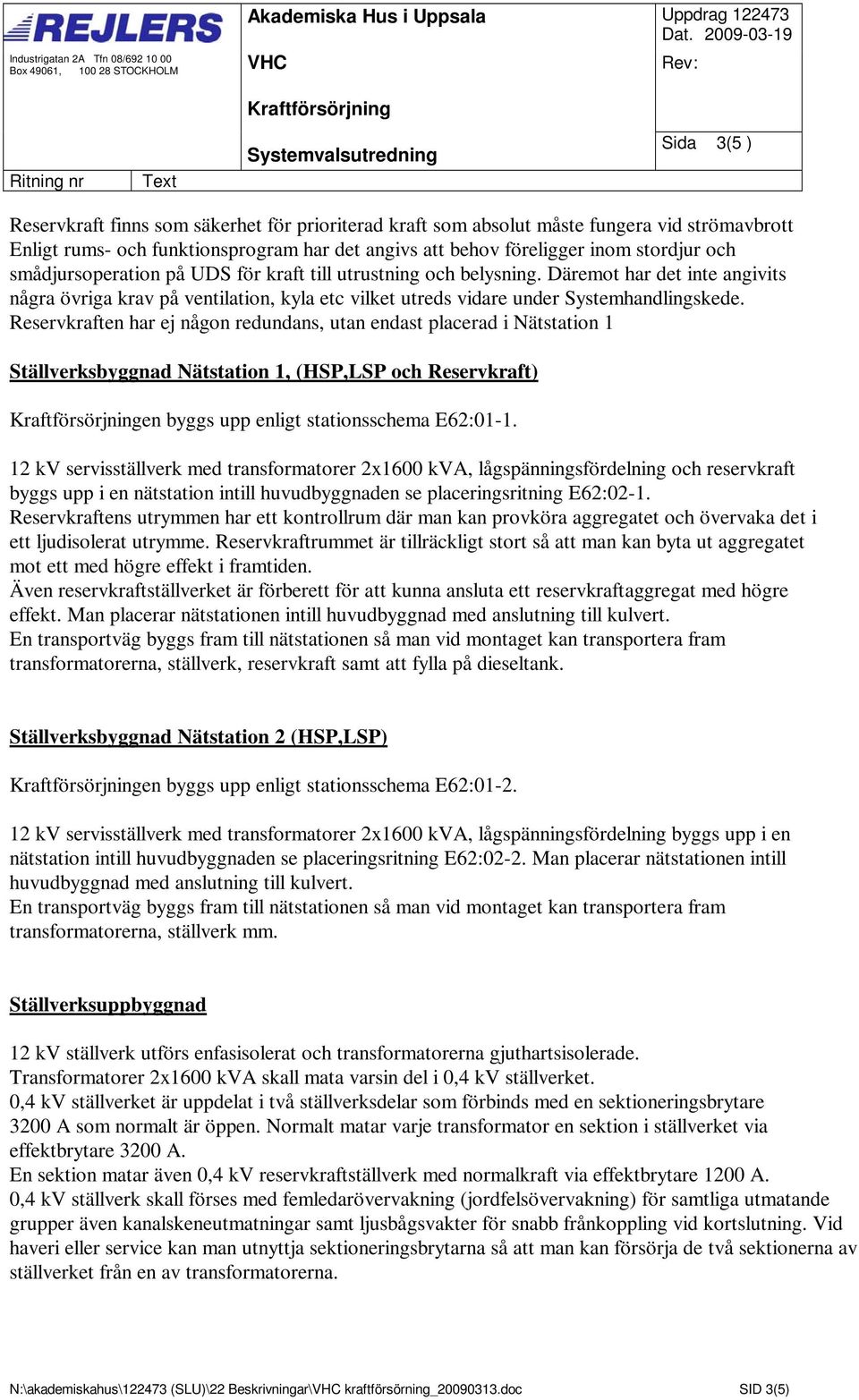 REJLERS
Industrigatan 2A Tfn 08/692 10 00
Box 49061, 100 28 STOCKHOLM

Akademiska Hus i Uppsala

VHC

Kraftförsörjning

Systemvalsutredning

Uppdrag 122473
Dat. 2009-03-19

Rev:

Sida 3(5 )

Ritning nr Text

Reservkraft finns som säkerhet för prioriterad kraft som absolut måste fungera vid strömavbrott Enligt rums- och funktionsprogram har det angivs att behov föreligger inom stordjur och smådjursoperation på UDS för kraft till utrustning och belysning. Däremot har det inte angivits några övriga krav på ventilation, kyla etc vilket utreds vidare under Systemhandlingskede. Reservkraften har ej någon redundans, utan endast placerad i Nätstation 1

Ställverksbyggnad Nätstation 1, (HSP,LSP och Reservkraft)

Kraftförsörjningen byggs upp enligt stationsschema E62:01-1.

12 kV servisställverk med transformatorer 2x1600 kVA, lågspänningsfördelning och reservkraft byggs upp i en nätstation intill huvudbyggnaden se placeringsritning E62:02-1.
Reservkraftens utrymmen har ett kontrollrum där man kan provköra aggregatet och övervaka det i ett ljudisolerat utrymme. Reservkraftrummet är tillräckligt stort så att man kan byta ut aggregatet mot ett med högre effekt i framtiden.
Även reservkraftställverket är förberett för att kunna ansluta ett reservkraftaggregat med högre effekt. Man placerar nätstationen intill huvudbyggnad med anslutning till kulvert.
En transportväg byggs fram till nätstationen så man vid montaget kan transportera fram transformatorerna, ställverk, reservkraft samt att fylla på dieseltank.

Ställverksbyggnad Nätstation 2 (HSP,LSP)

Kraftförsörjningen byggs upp enligt stationsschema E62:01-2.

12 kV servisställverk med transformatorer 2x1600 kVA, lågspänningsfördelning byggs upp i en nätstation intill huvudbyggnaden se placeringsritning E62:02-2. Man placerar nätstationen intill huvudbyggnad med anslutning till kulvert.
En transportväg byggs fram till nätstationen så man vid montaget kan transportera fram transformatorerna, ställverk mm.

Ställverksuppbyggnad

12 kV ställverk utförs enfasisolerat och transformatorerna gjuthartsisolerade.
Transformatorer 2x1600 kVA skall mata varsin del i 0,4 kV ställverket.
0,4 kV ställverket är uppdelat i två ställverksdelar som förbinds med en sektioneringsbrytare 3200 A som normalt är öppen. Normalt matar varje transformator en sektion i ställverket via effektbrytare 3200 A.
En sektion matar även 0,4 kV reservkraftställverk med normalkraft via effektbrytare 1200 A.
0,4 kV ställverk skall förses med femledarövervakning (jordfelsövervakning) för samtliga utmatande grupper även kanalskeneutmatningar samt ljusbågsvakter för snabb frånkoppling vid kortslutning. Vid haveri eller service kan man utnyttja sektioneringsbrytarna så att man kan försörja de två sektionerna av ställverket från en av transformatorerna.

N:\akademiskahus\122473 (SLU)\22 Beskrivningar\VHC kraftförsörning_20090313.doc SID 3(5)